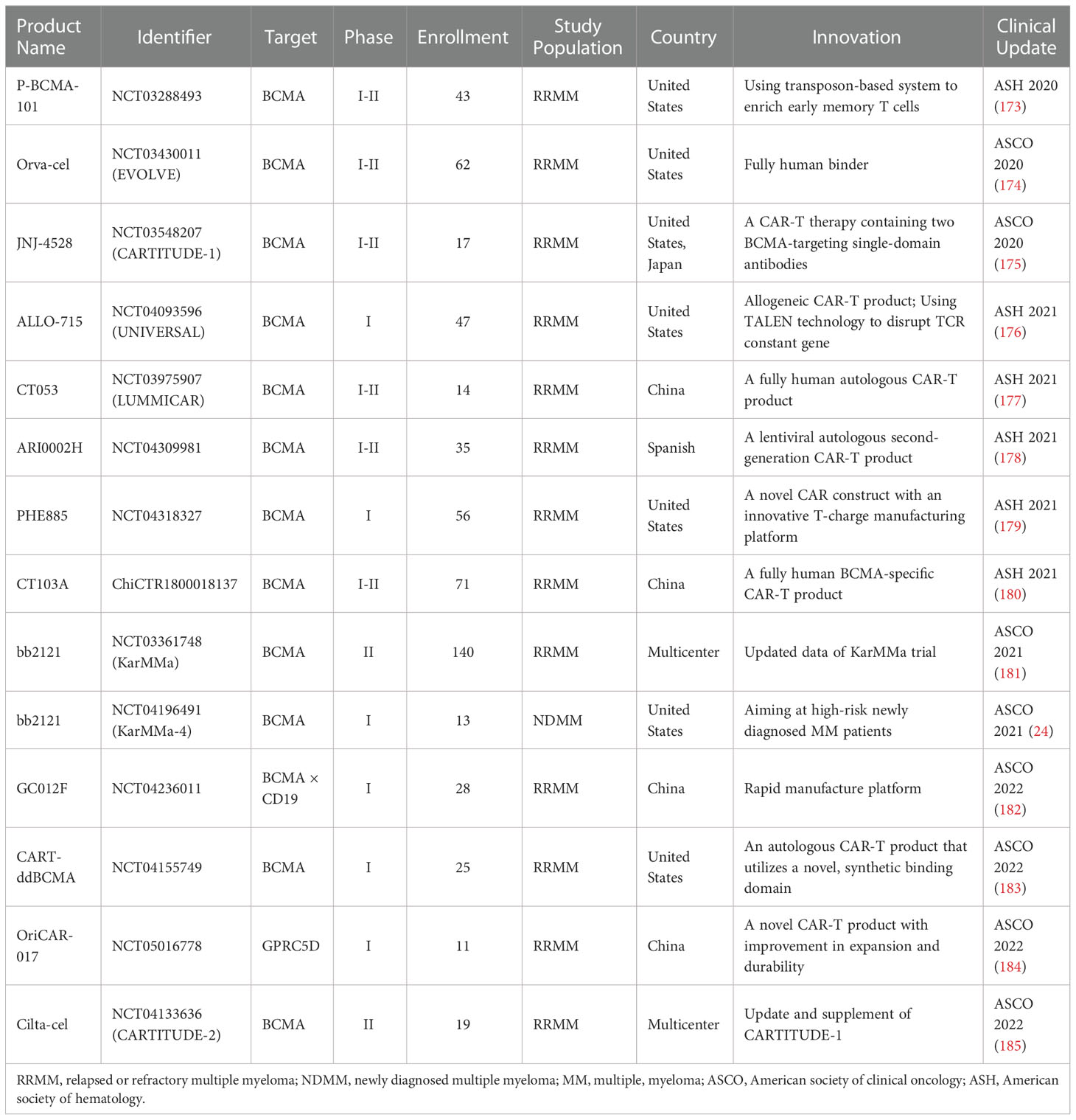 | Product Name | Identifier | Target | Phase | Enrollment | Study Population | Country | Innovation | Clinical Update |
|---|---|---|---|---|---|---|---|---|
| P-BCMA-101 | NCT03288493 | BCMA | I-II | 43 | RRMM | United States | Using transposon-based system to enrich early memory T cells | ASH 2020 (173) |
| Orva-cel | NCT03430011 (EVOLVE) | BCMA | I-II | 62 | RRMM | United States | Fully human binder | ASCO 2020 (174) |
| JNJ-4528 | NCT03548207 (CARTITUDE-1) | BCMA | I-II | 17 | RRMM | United States, Japan | A CAR-T therapy containing two BCMA-targeting single-domain antibodies | ASCO 2020 (175) |
| ALLO-715 | NCT04093596 (UNIVERSAL) | BCMA | I | 47 | RRMM | United States | Allogeneic CAR-T product; Using TALEN technology to disrupt TCR constant gene | ASH 2021 (176) |
| CT053 | NCT03975907 (LUMMICAR) | BCMA | I-II | 14 | RRMM | China | A fully human autologous CAR-T product | ASH 2021 (177) |
| ARI0002H | NCT04309981 | BCMA | I-II | 35 | RRMM | Spanish | A lentiviral autologous second-generation CAR-T product | ASH 2021 (178) |
| PHE885 | NCT04318327 | BCMA | I | 56 | RRMM | United States | A novel CAR construct with an innovative T-charge manufacturing platform | ASH 2021 (179) |
| CT103A | ChiCTR1800018137 | BCMA | I-II | 71 | RRMM | China | A fully human BCMA-specific CAR-T product | ASH 2021 (180) |
| bb2121 | NCT03361748 (KarMMa) | BCMA | II | 140 | RRMM | Multicenter | Updated data of KarMMa trial | ASCO 2021 (181) |
| bb2121 | NCT04196491 (KarMMa-4) | BCMA | I | 13 | NDMM | United States | Aiming at high-risk newly diagnosed MM patients | ASCO 2021 (24) |
| GC012F | NCT04236011 | BCMA × CD19 | I | 28 | RRMM | China | Rapid manufacture platform | ASCO 2022 (182) |
| CART-ddBCMA | NCT04155749 | BCMA | I | 25 | RRMM | United States | An autologous CAR-T product that utilizes a novel, synthetic binding domain | ASCO 2022 (183) |
| OriCAR-017 | NCT05016778 | GPRC5D | I | 11 | RRMM | China | A novel CAR-T product with improvement in expansion and durability | ASCO 2022 (184) |
| Cilta-cel | NCT04133636 (CARTITUDE-2) | BCMA | II | 19 | RRMM | Multicenter | Update and supplement of CARTITUDE-1 | ASCO 2022 (185) |

RRMM, relapsed or refractory multiple myeloma; NDMM, newly diagnosed multiple myeloma; MM, multiple, myeloma; ASCO, American society of clinical oncology; ASH, American society of hematology.